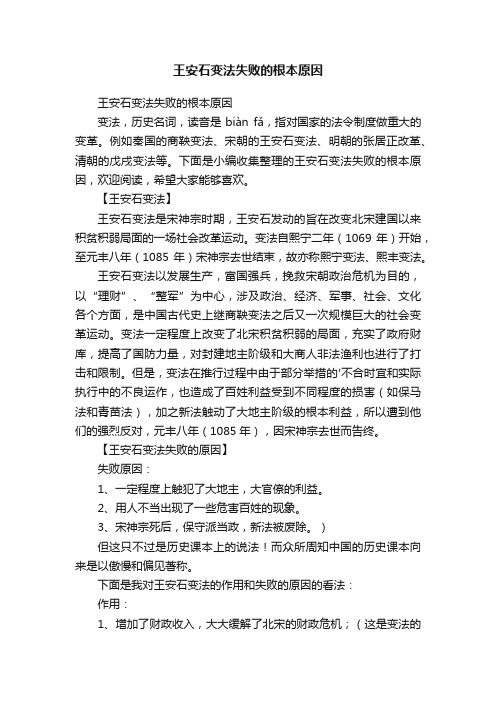 王安石变法失败的根本原因

王安石变法失败的根本原因

变法，历史名词，读音是 biàn fǎ，指对国家的法令制度做重大的变革。例如秦国的商鞅变法、宋朝的王安石变法、明朝的张居正改革、清朝的戊戌变法等。下面是小编收集整理的王安石变法失败的根本原因，欢迎阅读，希望大家能够喜欢。

【王安石变法】

王安石变法是宋神宗时期，王安石发动的旨在改变北宋建国以来积贫积弱局面的一场社会改革运动。变法自熙宁二年（1069 年）开始，至元丰八年（1085 年）宋神宗去世结束，故亦称熙宁变法、熙丰变法。

王安石变法以发展生产，富国强兵，挽救宋朝政治危机为目的，以“理财”、“整军”为中心，涉及政治、经济、军事、社会、文化各个方面，是中国古代史上继商鞅变法之后又一次规模巨大的社会变革运动。变法一定程度上改变了北宋积贫积弱的局面，充实了政府财库，提高了国防力量，对封建地主阶级和大商人非法渔利也进行了打击和限制。但是，变法在推行过程中由于部分举措的'不合时宜和实际执行中的不良运作，也造成了百姓利益受到不同程度的损害（如保马法和青苗法），加之新法触动了大地主阶级的根本利益，所以遭到他们的强烈反对，元丰八年（1085 年），因宋神宗去世而告终。

【王安石变法失败的原因】

失败原因：

1、一定程度上触犯了大地主，大官僚的利益。

2、用人不当出现了一些危害百姓的现象。

3、宋神宗死后，保守派当政，新法被废除。）

但这只不过是历史课本上的说法！而众所周知中国的历史课本向来是以傲慢和偏见著称。

下面是我对王安石变法的作用和失败的原因的看法：

作用：

1、增加了财政收入，大大缓解了北宋的财政危机；（这是变法的